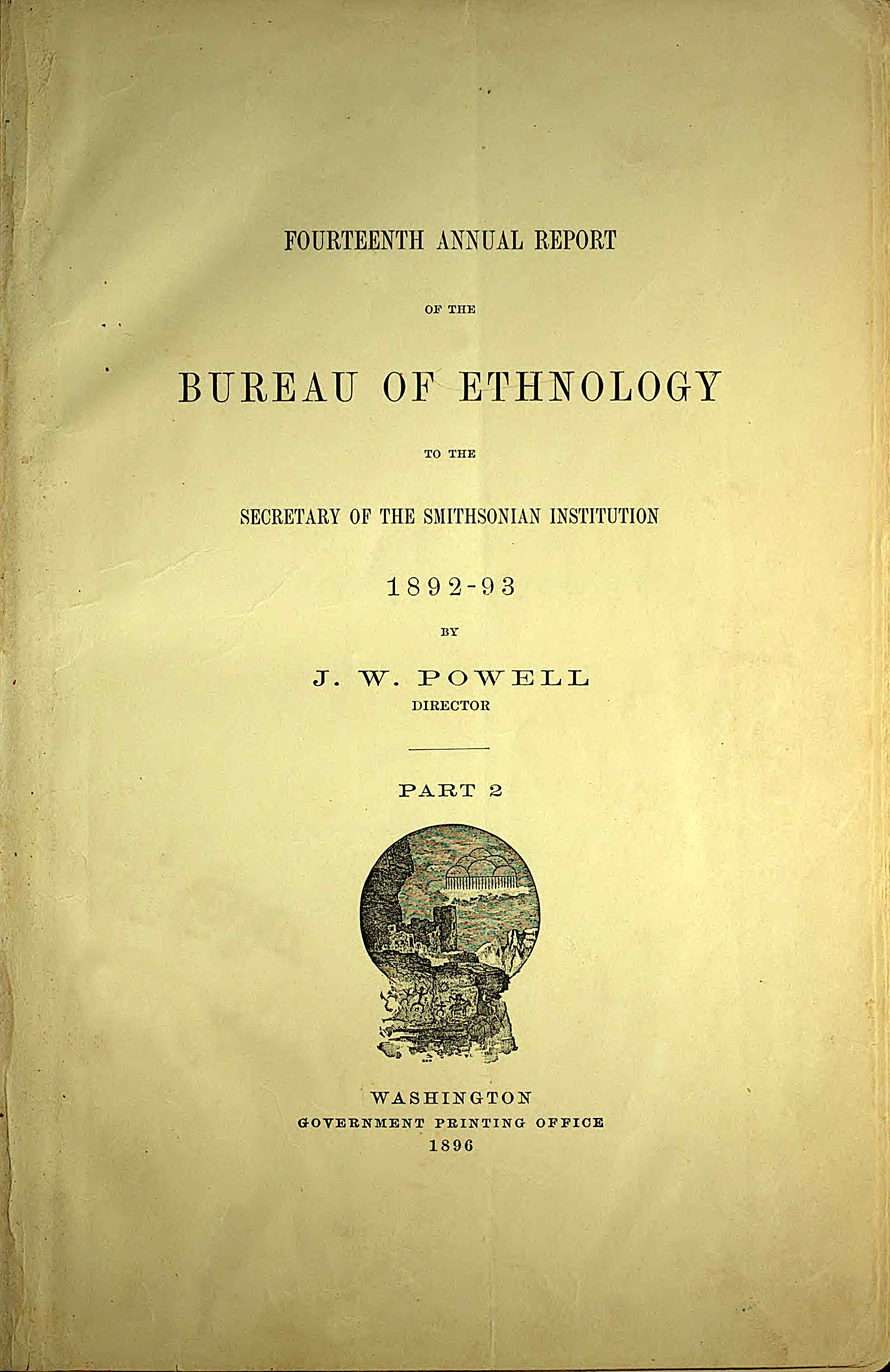 FOURTEENTH ANNUAL REPORT

OF THE

BUREAU OF ETHNOLOGY

TO THE

SECRETARY OF THE SMITHSONIAN INSTITUTION

1892-93

BY

J. W. POWELL
DIRECTOR

PART 2

WASHINGTON
GOVERNMENT PRINTING OFFICE
1896